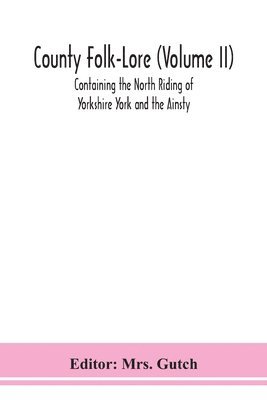 County Folk-Lore (Volume II)

Containing the North Riding of Yorkshire York and the Ainsty

Editor: Mrs. Gutch